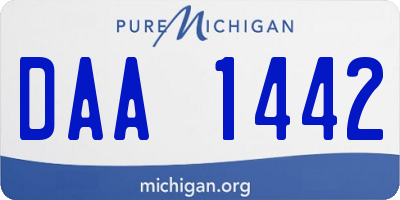 PURE MICHIGAN

DAA 1442

michigan.org